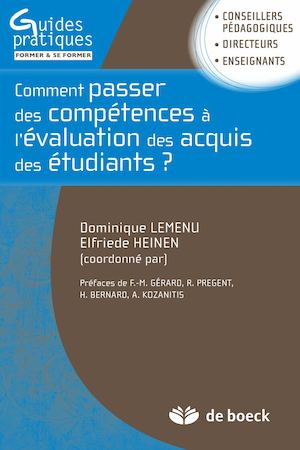 Guides pratiques
FORMER & SE FORMER

• CONSEILLERS PÉDAGOGIQUES
• DIRECTEURS
• ENSEIGNANTS

Comment passer des compétences à l'évaluation des acquis des étudiants ?

Dominique LEMENU
Elfriede HEINEN
(coordonné par)

Préfaces de F.-M. GÉRARD, R. PREGENT, H. BERNARD, A. KOZANITIS

de boeck